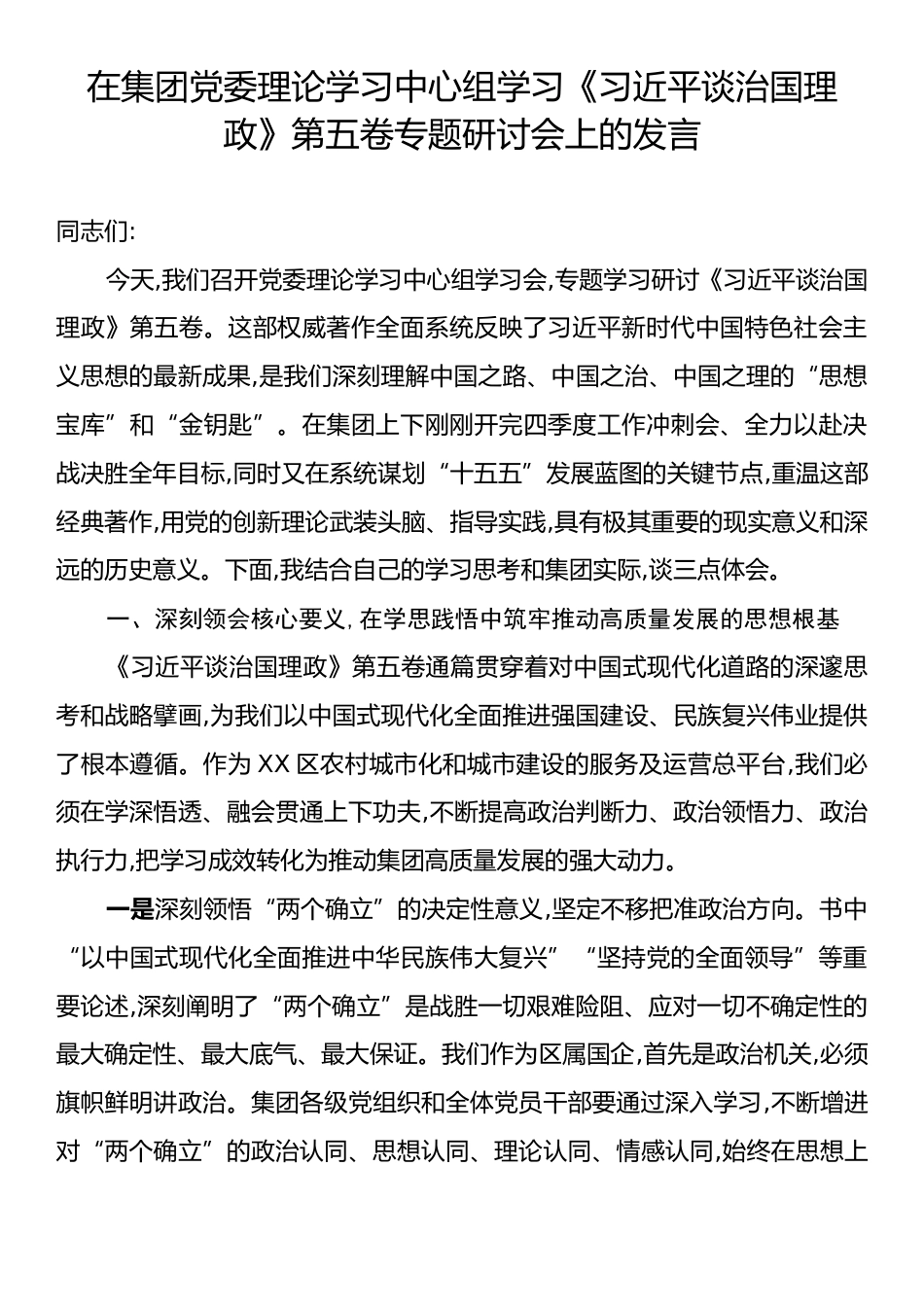 在集团党委理论学习中心组学习《习近平谈治国理政》第五卷专题研讨会上的发言

同志们:

今天,我们召开党委理论学习中心组学习会,专题学习研讨《习近平谈治国理政》第五卷。这部权威著作全面系统反映了习近平新时代中国特色社会主义思想的最新成果,是我们深刻理解中国之路、中国之治、中国之理的“思想宝库”和“金钥匙”。在集团上下刚刚开完四季度工作冲刺会、全力以赴决战决胜全年目标,同时又在系统谋划“十五五”发展蓝图的关键节点,重温这部经典著作,用党的创新理论武装头脑、指导实践,具有极其重要的现实意义和深远的历史意义。下面,我结合自己的学习思考和集团实际,谈三点体会。

一、深刻领会核心要义,在学思践悟中筑牢推动高质量发展的思想根基

《习近平谈治国理政》第五卷通篇贯穿着对中国式现代化道路的深邃思考和战略擘画,为我们以中国式现代化全面推进强国建设、民族复兴伟业提供了根本遵循。作为XX区农村城市化和城市建设的服务及运营总平台,我们必须在学深悟透、融会贯通上下功夫,不断提高政治判断力、政治领悟力、政治执行力,把学习成效转化为推动集团高质量发展的强大动力。

一是深刻领悟“两个确立”的决定性意义,坚定不移把准政治方向。书中“以中国式现代化全面推进中华民族伟大复兴”“坚持党的全面领导”等重要论述,深刻阐明了“两个确立”是战胜一切艰难险阻、应对一切不确定性的最大确定性、最大底气、最大保证。我们作为区属国企,首先是政治机关,必须旗帜鲜明讲政治。集团各级党组织和全体党员干部要通过深入学习,不断增进对“两个确立”的政治认同、思想认同、理论认同、情感认同,始终在思想上